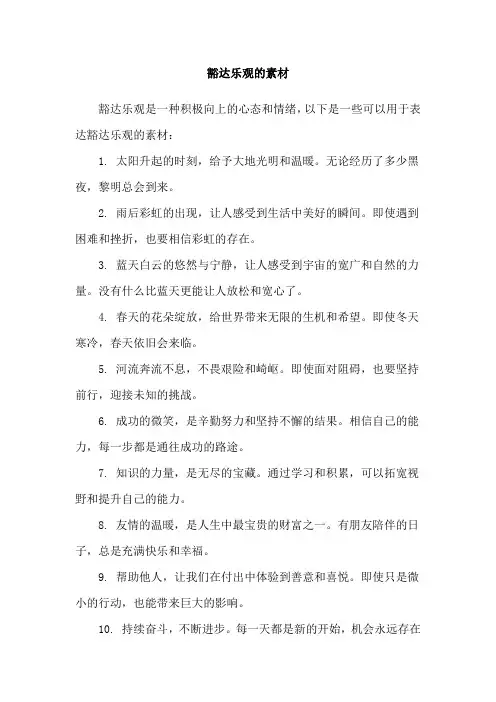 豁达乐观的素材

豁达乐观是一种积极向上的心态和情绪，以下是一些可以用于表达豁达乐观的素材：

1. 太阳升起的时刻，给予大地光明和温暖。无论经历了多少黑夜，黎明总会到来。

2. 雨后彩虹的出现，让人感受到生活中美好的瞬间。即使遇到困难和挫折，也要相信彩虹的存在。

3. 蓝天白云的悠然与宁静，让人感受到宇宙的宽广和自然的力量。没有什么比蓝天更能让人放松和宽心了。

4. 春天的花朵绽放，给世界带来无限的生机和希望。即使冬天寒冷，春天依旧会来临。

5. 河流奔流不息，不畏艰险和崎岖。即使面对阻碍，也要坚持前行，迎接未知的挑战。

6. 成功的微笑，是辛勤努力和坚持不懈的结果。相信自己的能力，每一步都是通往成功的路途。

7. 知识的力量，是无尽的宝藏。通过学习和积累，可以拓宽视野和提升自己的能力。

8. 友情的温暖，是人生中最宝贵的财富之一。有朋友陪伴的日子，总是充满快乐和幸福。

9. 帮助他人，让我们在付出中体验到善意和喜悦。即使只是微小的行动，也能带来巨大的影响。

10. 持续奋斗，不断进步。每一天都是新的开始，机会永远存在